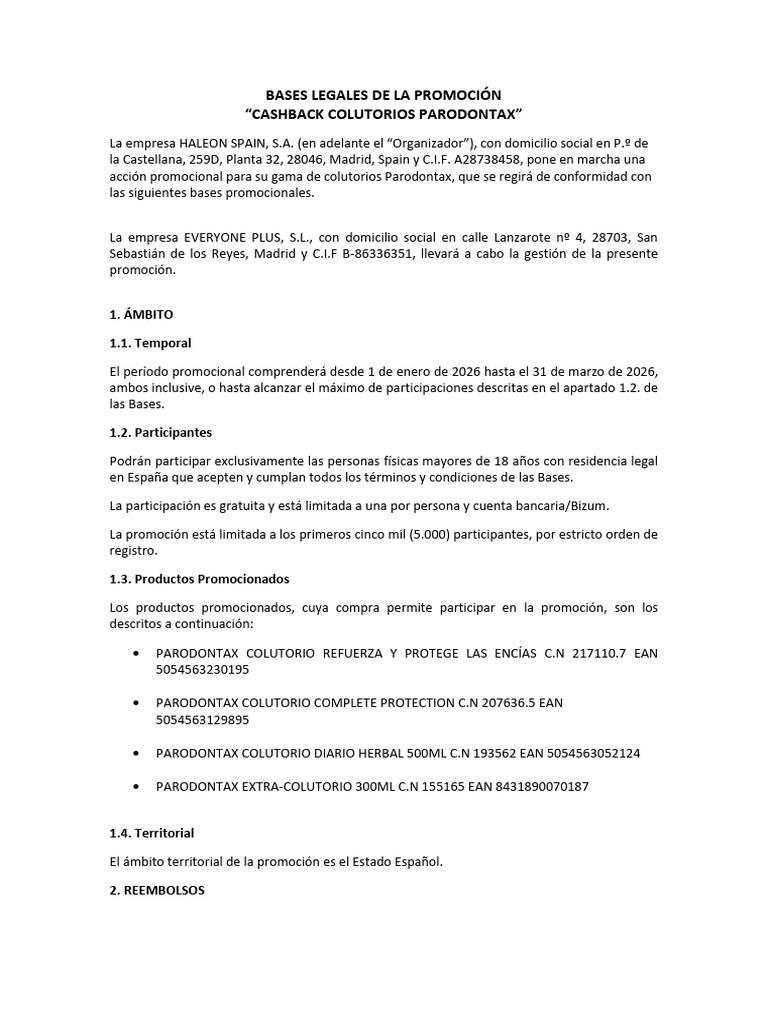 BASES LEGALES DE LA PROMOCIÓN
"CASHBACK COLUTORIOS PARODONTAX"

La empresa HALEON SPAIN, S.A. (en adelante el "Organizador"), con domicilio social en P.º de la Castellana, 259D, Planta 32, 28046, Madrid, Spain y C.I.F. A28738458, pone en marcha una acción promocional para su gama de colutorios Parodontax, que se regirá de conformidad con las siguientes bases promocionales.

La empresa EVERYONE PLUS, S.L., con domicilio social en calle Lanzarote nº 4, 28703, San Sebastián de los Reyes, Madrid y C.I.F B-86336351, llevará a cabo la gestión de la presente promoción.

1. ÁMBITO

1.1. Temporal

El período promocional comprenderá desde 1 de enero de 2026 hasta el 31 de marzo de 2026, ambos inclusive, o hasta alcanzar el máximo de participaciones descritas en el apartado 1.2. de las Bases.

1.2. Participantes

Podrán participar exclusivamente las personas físicas mayores de 18 años con residencia legal en España que acepten y cumplan todos los términos y condiciones de las Bases.

La participación es gratuita y está limitada a una por persona y cuenta bancaria/Bizum.

La promoción está limitada a los primeros cinco mil (5.000) participantes, por estricto orden de registro.

1.3. Productos Promocionados

Los productos promocionados, cuya compra permite participar en la promoción, son los descritos a continuación:

• PARODONTAX COLUTORIO REFUERZA Y PROTEGE LAS ENCÍAS C.N 217110.7 EAN 5054563230195

• PARODONTAX COLUTORIO COMPLETE PROTECTION C.N 207636.5 EAN 5054563129895

• PARODONTAX COLUTORIO DIARIO HERBAL 500ML C.N 193562 EAN 5054563052124

• PARODONTAX EXTRA-COLUTORIO 300ML C.N 155165 EAN 8431890070187

1.4. Territorial

El ámbito territorial de la promoción es el Estado Español.

2. REEMBOLSOS